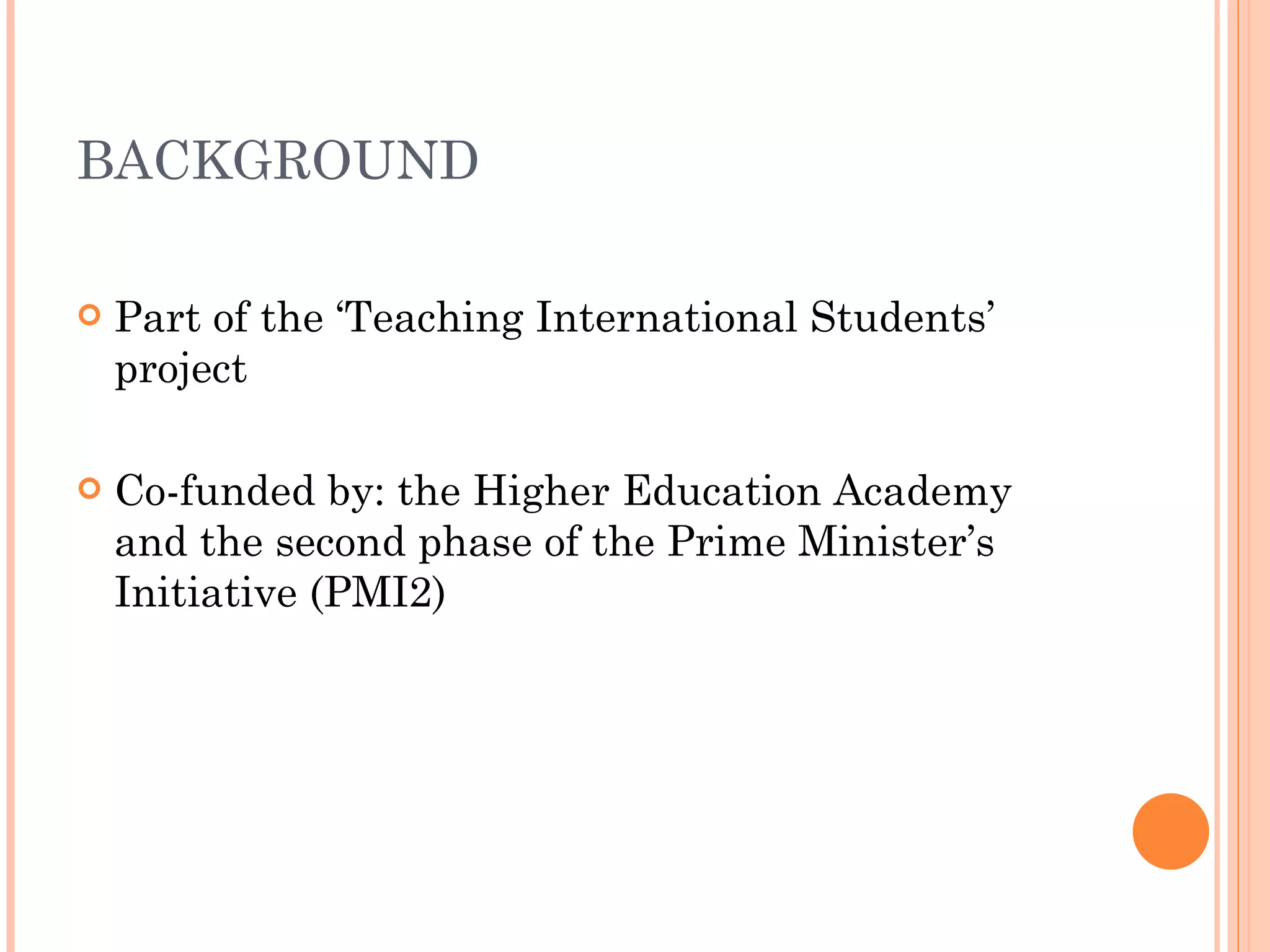 BACKGROUND

Part of the ‘Teaching International Students’ project

Co-funded by: the Higher Education Academy and the second phase of the Prime Minister’s Initiative (PMI2)